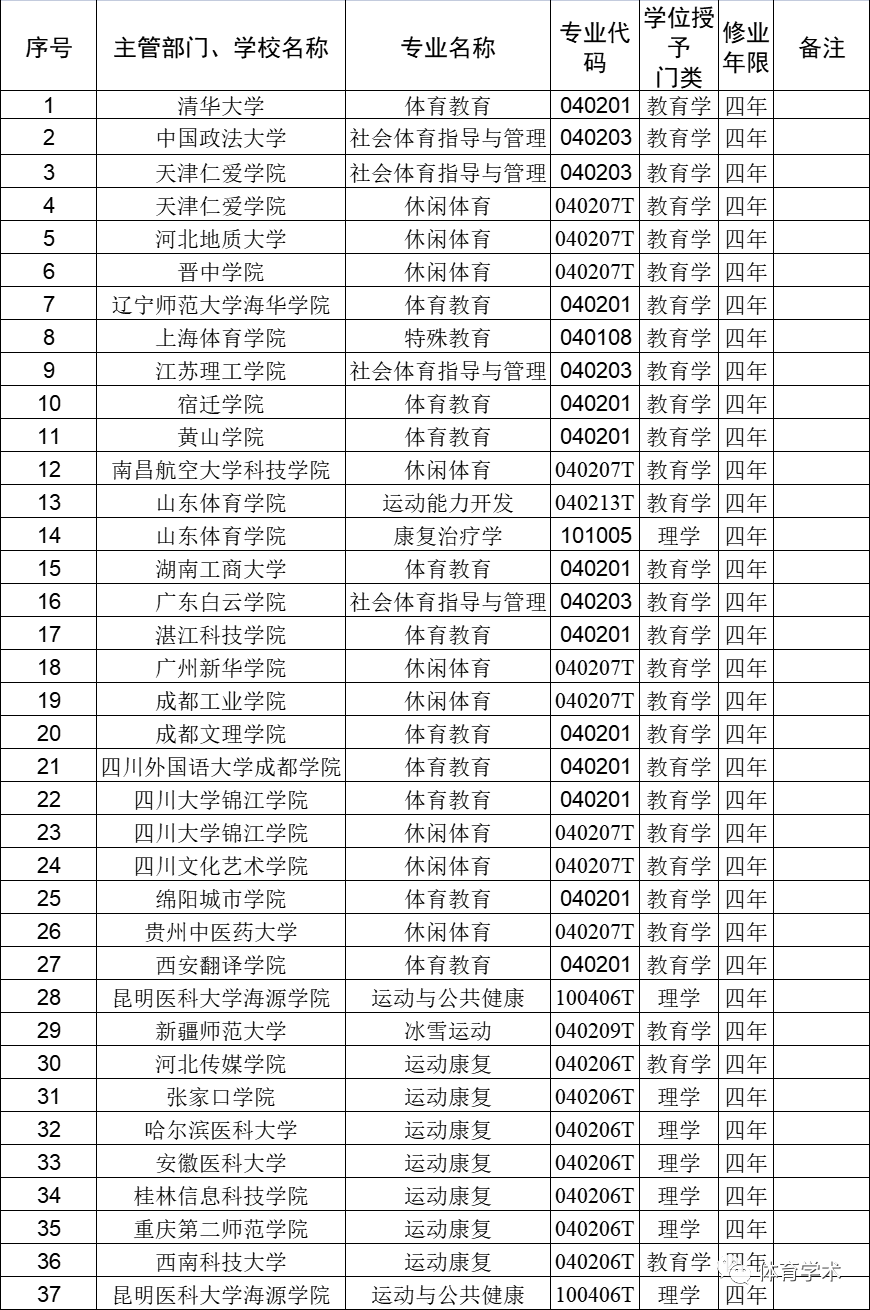 | 序号 | 主管部门、学校名称 | 专业名称 | 专业代码 | 学位授予门类 | 修业年限 | 备注 |
|---|---|---|---|---|---|---|
| 1 | 清华大学 | 体育教育 | 040201 | 教育学 | 四年 | |
| 2 | 中国政法大学 | 社会体育指导与管理 | 040203 | 教育学 | 四年 | |
| 3 | 天津仁爱学院 | 社会体育指导与管理 | 040203 | 教育学 | 四年 | |
| 4 | 天津仁爱学院 | 休闲体育 | 040207T | 教育学 | 四年 | |
| 5 | 河北地质大学 | 休闲体育 | 040207T | 教育学 | 四年 | |
| 6 | 晋中学院 | 休闲体育 | 040207T | 教育学 | 四年 | |
| 7 | 辽宁师范大学海华学院 | 体育教育 | 040201 | 教育学 | 四年 | |
| 8 | 上海体育学院 | 特殊教育 | 040108 | 教育学 | 四年 | |
| 9 | 江苏理工学院 | 社会体育指导与管理 | 040203 | 教育学 | 四年 | |
| 10 | 宿迁学院 | 体育教育 | 040201 | 教育学 | 四年 | |
| 11 | 黄山学院 | 体育教育 | 040201 | 教育学 | 四年 | |
| 12 | 南昌航空大学科技学院 | 休闲体育 | 040207T | 教育学 | 四年 | |
| 13 | 山东体育学院 | 运动能力开发 | 040213T | 教育学 | 四年 | |
| 14 | 山东体育学院 | 康复治疗学 | 101005 | 理学 | 四年 | |
| 15 | 湖南工商大学 | 体育教育 | 040201 | 教育学 | 四年 | |
| 16 | 广东白云学院 | 社会体育指导与管理 | 040203 | 教育学 | 四年 | |
| 17 | 湛江科技学院 | 体育教育 | 040201 | 教育学 | 四年 | |
| 18 | 广州新华学院 | 休闲体育 | 040207T | 教育学 | 四年 | |
| 19 | 成都工业学院 | 休闲体育 | 040207T | 教育学 | 四年 | |
| 20 | 成都文理学院 | 体育教育 | 040201 | 教育学 | 四年 | |
| 21 | 四川外国语大学成都学院 | 体育教育 | 040201 | 教育学 | 四年 | |
| 22 | 四川大学锦江学院 | 体育教育 | 040201 | 教育学 | 四年 | |
| 23 | 四川大学锦江学院 | 休闲体育 | 040207T | 教育学 | 四年 | |
| 24 | 四川文化艺术学院 | 休闲体育 | 040207T | 教育学 | 四年 | |
| 25 | 绵阳城市学院 | 体育教育 | 040201 | 教育学 | 四年 | |
| 26 | 贵州中医药大学 | 休闲体育 | 040207T | 教育学 | 四年 | |
| 27 | 西安翻译学院 | 体育教育 | 040201 | 教育学 | 四年 | |
| 28 | 昆明医科大学海源学院 | 运动与公共健康 | 100406T | 理学 | 四年 | |
| 29 | 新疆师范大学 | 冰雪运动 | 040209T | 教育学 | 四年 | |
| 30 | 河北传媒学院 | 运动康复 | 040206T | 教育学 | 四年 | |
| 31 | 张家口学院 | 运动康复 | 040206T | 理学 | 四年 | |
| 32 | 哈尔滨医科大学 | 运动康复 | 040206T | 理学 | 四年 | |
| 33 | 安徽医科大学 | 运动康复 | 040206T | 理学 | 四年 | |
| 34 | 桂林信息科技学院 | 运动康复 | 040206T | 理学 | 四年 | |
| 35 | 重庆第二师范学院 | 运动康复 | 040206T | 理学 | 四年 | |
| 36 | 西南科技大学 | 运动康复 | 040206T | 教育学 | 四年 | |
| 37 | 昆明医科大学海源学院 | 运动与公共健康 | 100406T | 理学 | 四年 | |

体育学术